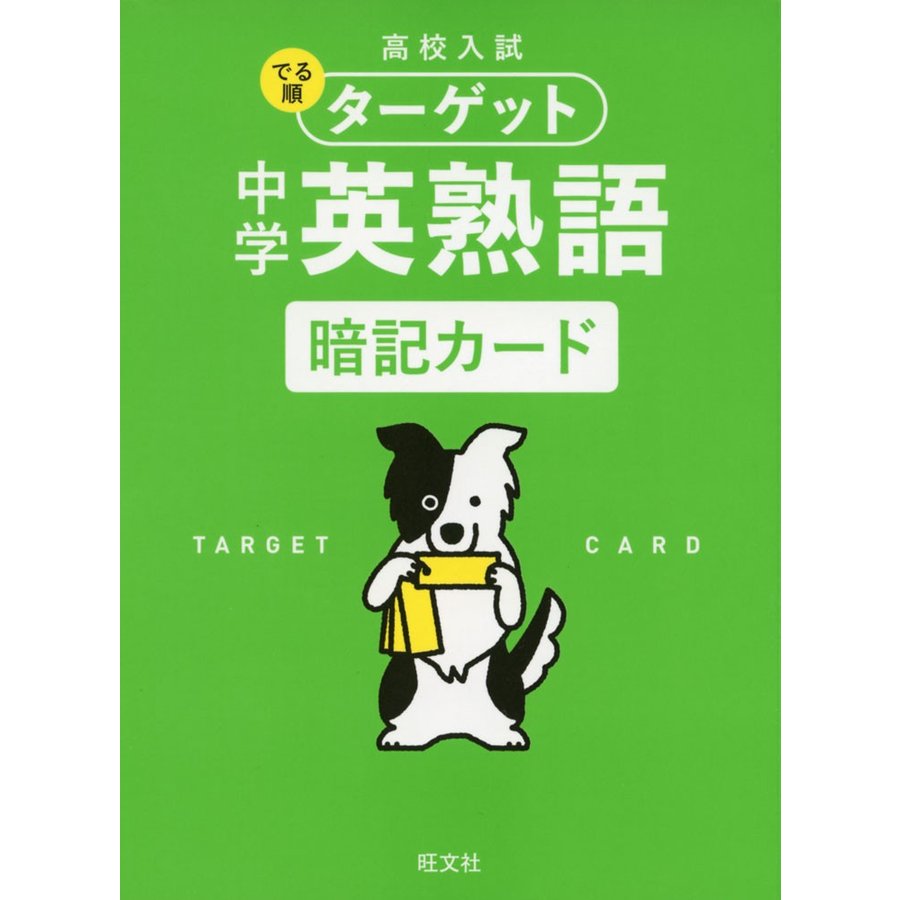 高校入試

でる順 ターゲット

中学 英熟語

暗記カード

TARGET CARD

旺文社